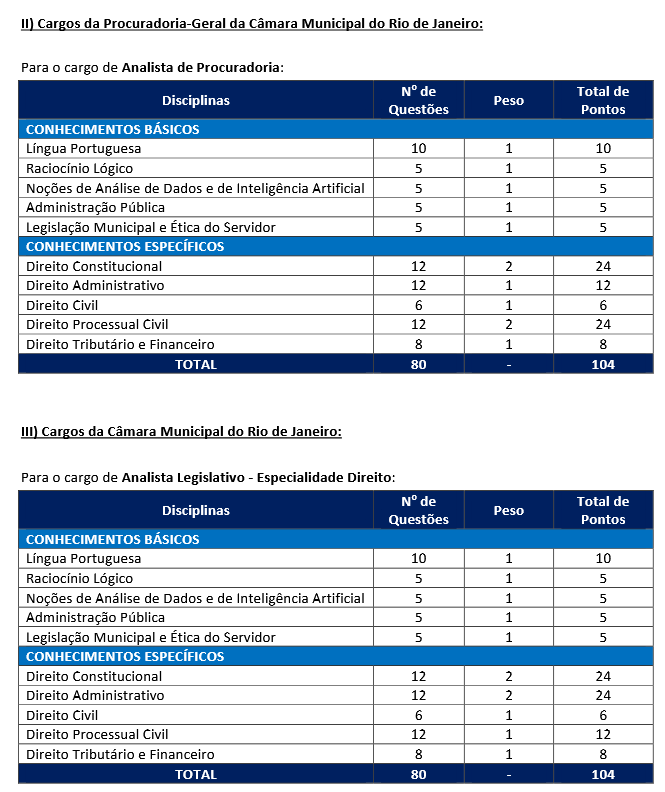 II) Cargos da Procuradoria-Geral da Câmara Municipal do Rio de Janeiro:

Para o cargo de Analista de Procuradoria:

| Disciplinas | Nº de Questões | Peso | Total de Pontos |
|---|---|---|---|
| CONHECIMENTOS BÁSICOS | | | |
| Língua Portuguesa | 10 | 1 | 10 |
| Raciocínio Lógico | 5 | 1 | 5 |
| Noções de Análise de Dados e de Inteligência Artificial | 5 | 1 | 5 |
| Administração Pública | 5 | 1 | 5 |
| Legislação Municipal e Ética do Servidor | 5 | 1 | 5 |
| CONHECIMENTOS ESPECÍFICOS | | | |
| Direito Constitucional | 12 | 2 | 24 |
| Direito Administrativo | 12 | 1 | 12 |
| Direito Civil | 6 | 1 | 6 |
| Direito Processual Civil | 12 | 2 | 24 |
| Direito Tributário e Financeiro | 8 | 1 | 8 |
| TOTAL | 80 | - | 104 |

III) Cargos da Câmara Municipal do Rio de Janeiro:

Para o cargo de Analista Legislativo - Especialidade Direito:

| Disciplinas | Nº de Questões | Peso | Total de Pontos |
|---|---|---|---|
| CONHECIMENTOS BÁSICOS | | | |
| Língua Portuguesa | 10 | 1 | 10 |
| Raciocínio Lógico | 5 | 1 | 5 |
| Noções de Análise de Dados e de Inteligência Artificial | 5 | 1 | 5 |
| Administração Pública | 5 | 1 | 5 |
| Legislação Municipal e Ética do Servidor | 5 | 1 | 5 |
| CONHECIMENTOS ESPECÍFICOS | | | |
| Direito Constitucional | 12 | 2 | 24 |
| Direito Administrativo | 12 | 2 | 24 |
| Direito Civil | 6 | 1 | 6 |
| Direito Processual Civil | 12 | 1 | 12 |
| Direito Tributário e Financeiro | 8 | 1 | 8 |
| TOTAL | 80 | - | 104 |